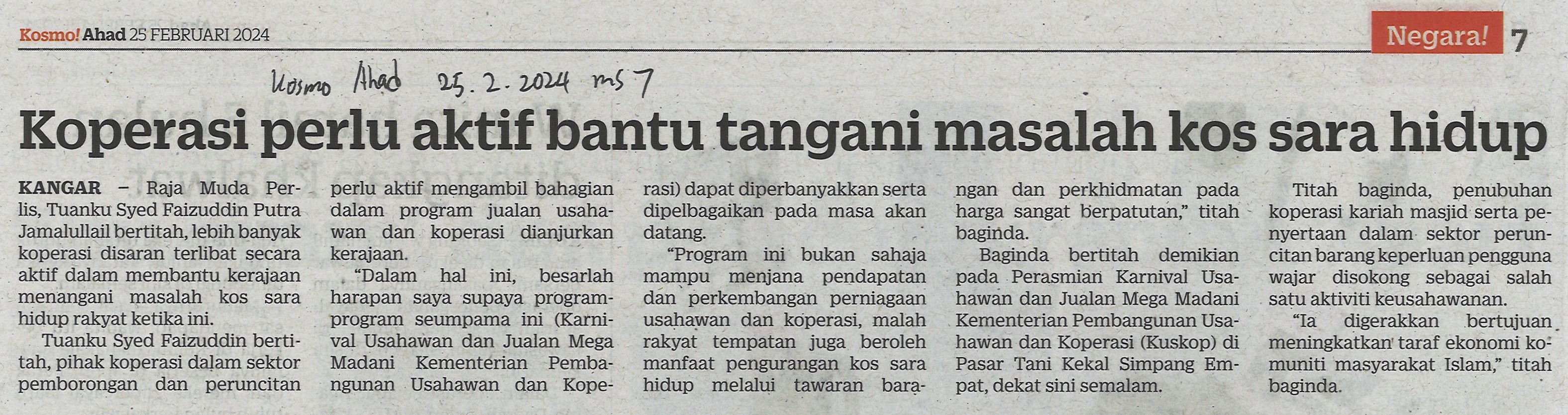 Kosmo! Ahad 25 FEBRUARI 2024

Negara! 7

Kosmo Ahad 25.2.2024 ms 7

Koperasi perlu aktif bantu tangani masalah kos sara hidup

KANGAR – Raja Muda Perlis, Tuanku Syed Faizuddin Putra Jamalullail bertitah, lebih banyak koperasi disaran terlibat secara aktif dalam membantu kerajaan menangani masalah kos sara hidup rakyat ketika ini.

Tuanku Syed Faizuddin bertitah, pihak koperasi dalam sektor pemborongan dan peruncitan perlu aktif mengambil bahagian dalam program jualan usahawan dan koperasi dianjurkan kerajaan.

"Dalam hal ini, besarlah harapan saya supaya program-program seumpama ini (Karnival Usahawan dan Jualan Mega Madani Kementerian Pembangunan Usahawan dan Koperasi) dapat diperbanyakkan serta dipelbagaikan pada masa akan datang.

"Program ini bukan sahaja mampu menjana pendapatan dan perkembangan perniagaan usahawan dan koperasi, malah rakyat tempatan juga beroleh manfaat pengurangan kos sara hidup melalui tawaran barangan dan perkhidmatan pada harga sangat berpatutan," titah baginda.

Baginda bertitah demikian pada Perasmian Karnival Usahawan dan Jualan Mega Madani Kementerian Pembangunan Usahawan dan Koperasi (Kuskop) di Pasar Tani Kekal Simpang Empat, dekat sini semalam.

Titah baginda, penubuhan koperasi kariah masjid serta penyertaan dalam sektor peruncitan barang keperluan pengguna wajar disokong sebagai salah satu aktiviti keusahawanan.

"Ia digerakkan bertujuan meningkatkan taraf ekonomi komuniti masyarakat Islam," titah baginda.